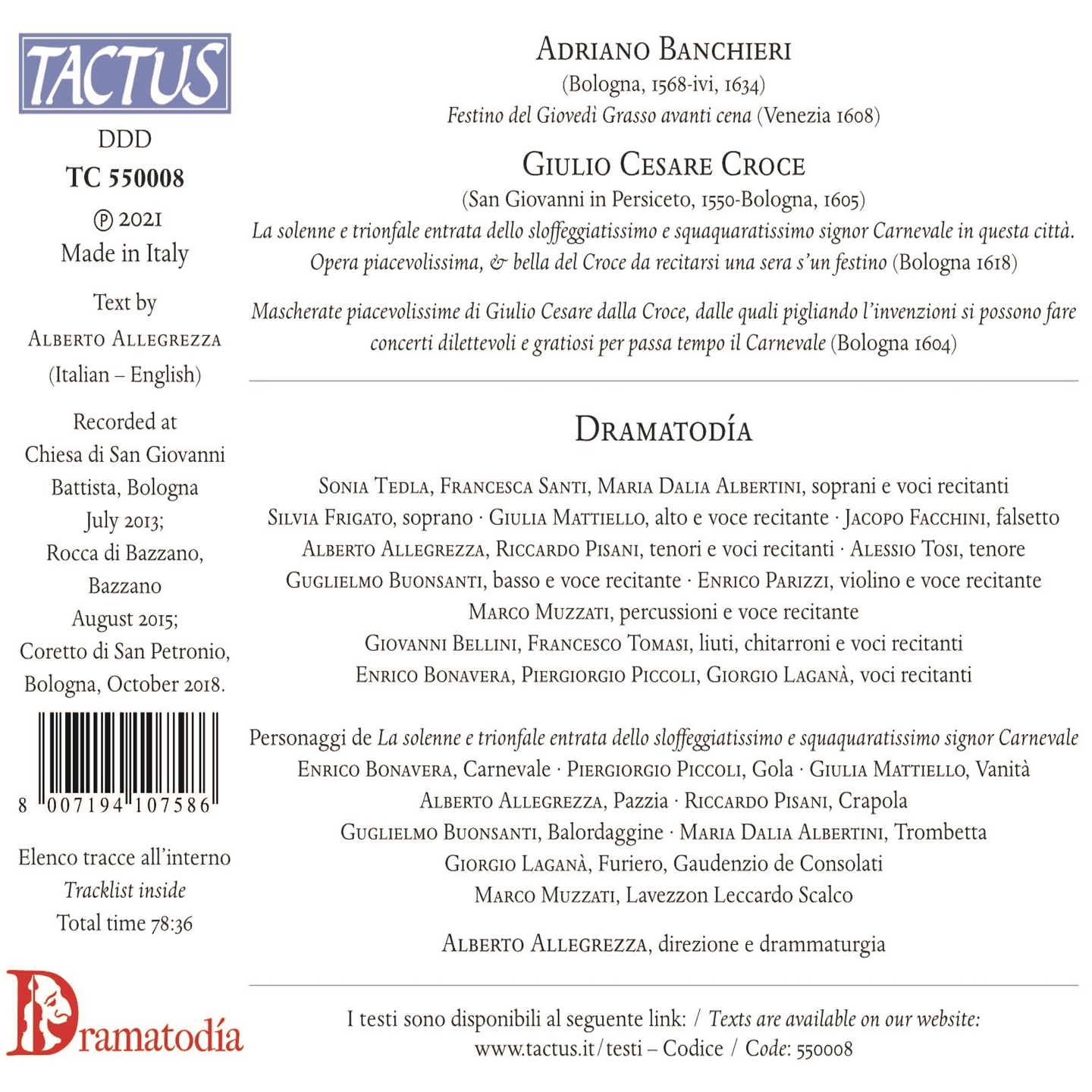 TACTUS

DDD

TC 550008

℗ 2021

Made in Italy

Text by
Alberto Allegrezza
(Italian – English)

Recorded at
Chiesa di San Giovanni Battista, Bologna
July 2013;
Rocca di Bazzano, Bazzano
August 2015;
Coretto di San Petronio, Bologna, October 2018.

8 007194 107586

Elenco tracce all'interno
Tracklist inside
Total time 78:36

Dramatodía

Adriano Banchieri
(Bologna, 1568-ivi, 1634)
Festino del Giovedì Grasso avanti cena (Venezia 1608)

Giulio Cesare Croce
(San Giovanni in Persiceto, 1550-Bologna, 1605)
La solenne e trionfale entrata dello sloffeggiatissimo e squaquaratissimo signor Carnevale in questa città. Opera piacevolissima, & bella del Croce da recitarsi una sera s'un festino (Bologna 1618)

Mascherate piacevolissime di Giulio Cesare dalla Croce, dalle quali pigliando l'invenzioni si possono fare concerti dilettevoli e gratiosi per passa tempo il Carnevale (Bologna 1604)

Dramatodía

Sonia Tedla, Francesca Santi, Maria Dalia Albertini, soprani e voci recitanti
Silvia Frigato, soprano · Giulia Mattiello, alto e voce recitante · Jacopo Facchini, falsetto
Alberto Allegrezza, Riccardo Pisani, tenori e voci recitanti · Alessio Tosi, tenore
Guglielmo Buonsanti, basso e voce recitante · Enrico Parizzi, violino e voce recitante
Marco Muzzati, percussioni e voce recitante
Giovanni Bellini, Francesco Tomasi, liuti, chitarroni e voci recitanti
Enrico Bonavera, Piergiorgio Piccoli, Giorgio Laganà, voci recitanti

Personaggi de La solenne e trionfale entrata dello sloffeggiatissimo e squaquaratissimo signor Carnevale
Enrico Bonavera, Carnevale · Piergiorgio Piccoli, Gola · Giulia Mattiello, Vanità
Alberto Allegrezza, Pazzia · Riccardo Pisani, Crapola
Guglielmo Buonsanti, Balordaggine · Maria Dalia Albertini, Trombetta
Giorgio Laganà, Furiero, Gaudenzio de Consolati
Marco Muzzati, Lavezzon Leccardo Scalco

Alberto Allegrezza, direzione e drammaturgia

I testi sono disponibili al seguente link: / Texts are available on our website:
www.tactus.it/testi – Codice / Code: 550008